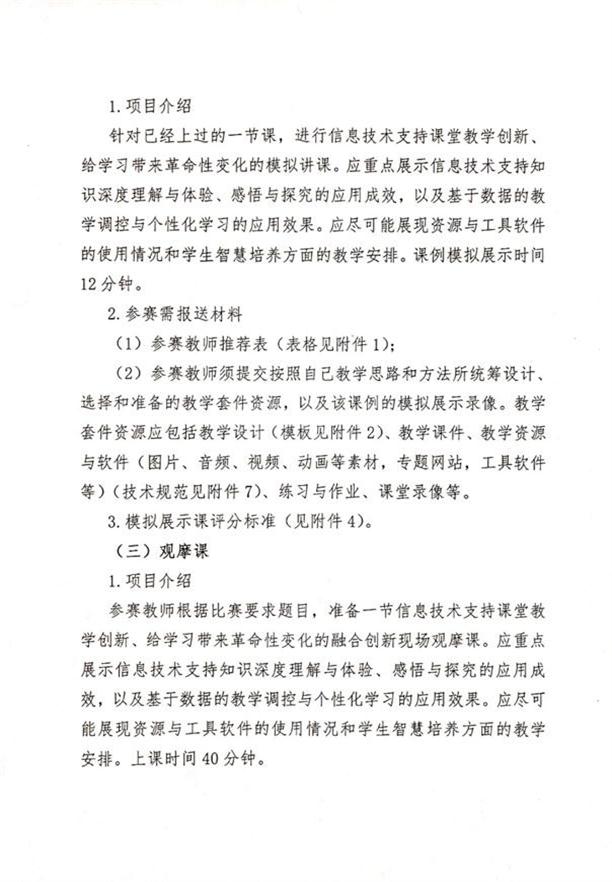 1. 项目介绍

针对已经上过的一节课，进行信息技术支持课堂教学创新、给学习带来革命性变化的模拟讲课。应重点展示信息技术支持知识深度理解与体验、感悟与探究的应用成效，以及基于数据的教学调控与个性化学习的应用效果。应尽可能展现资源与工具软件的使用情况和学生智慧培养方面的教学安排。课例模拟展示时间12分钟。

2. 参赛需报送材料

（1）参赛教师推荐表（表格见附件1）；

（2）参赛教师须提交按照自己教学思路和方法所统筹设计、选择和准备的教学套件资源，以及该课例的模拟展示录像。教学套件资源应包括教学设计（模板见附件2）、教学课件、教学资源与软件（图片、音频、视频、动画等素材，专题网站，工具软件等）（技术规范见附件7）、练习与作业、课堂录像等。

3. 模拟展示课评分标准（见附件4）。

（三）观摩课

1. 项目介绍

参赛教师根据比赛要求题目，准备一节信息技术支持课堂教学创新、给学习带来革命性变化的融合创新现场观摩课。应重点展示信息技术支持知识深度理解与体验、感悟与探究的应用成效，以及基于数据的教学调控与个性化学习的应用效果。应尽可能展现资源与工具软件的使用情况和学生智慧培养方面的教学安排。上课时间40分钟。